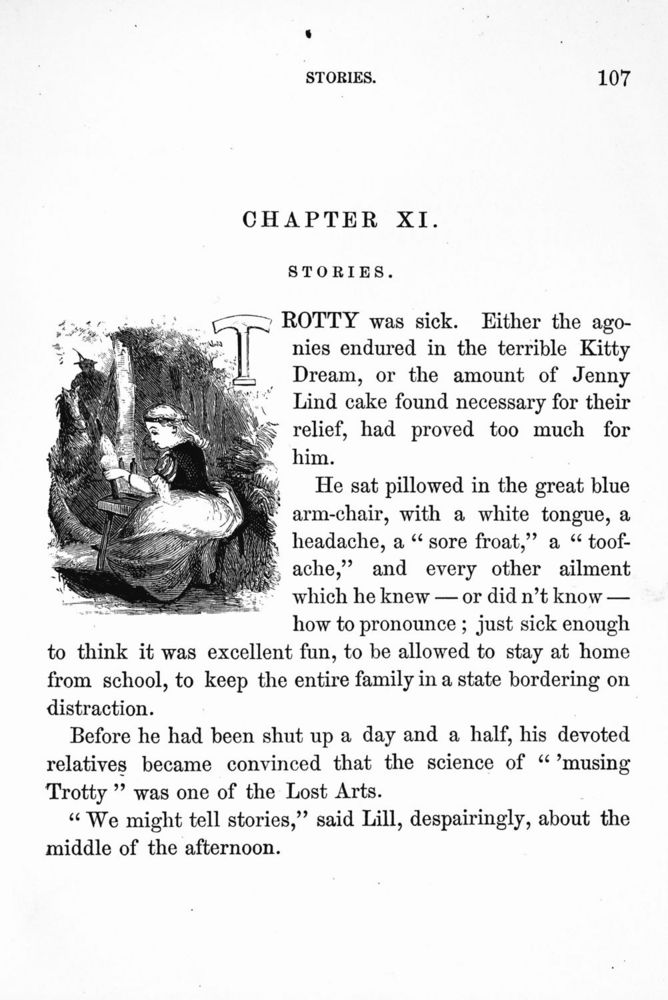 STORIES. 107

CHAPTER XI.

STORIES.

TROTTY was sick. Either the agonies endured in the terrible Kitty Dream, or the amount of Jenny Lind cake found necessary for their relief, had proved too much for him.

He sat pillowed in the great blue arm-chair, with a white tongue, a headache, a " sore froat," a " toofache," and every other ailment which he knew — or did n't know — how to pronounce ; just sick enough to think it was excellent fun, to be allowed to stay at home from school, to keep the entire family in a state bordering on distraction.

Before he had been shut up a day and a half, his devoted relatives became convinced that the science of " 'musing Trotty " was one of the Lost Arts.

" We might tell stories," said Lill, despairingly, about the middle of the afternoon.